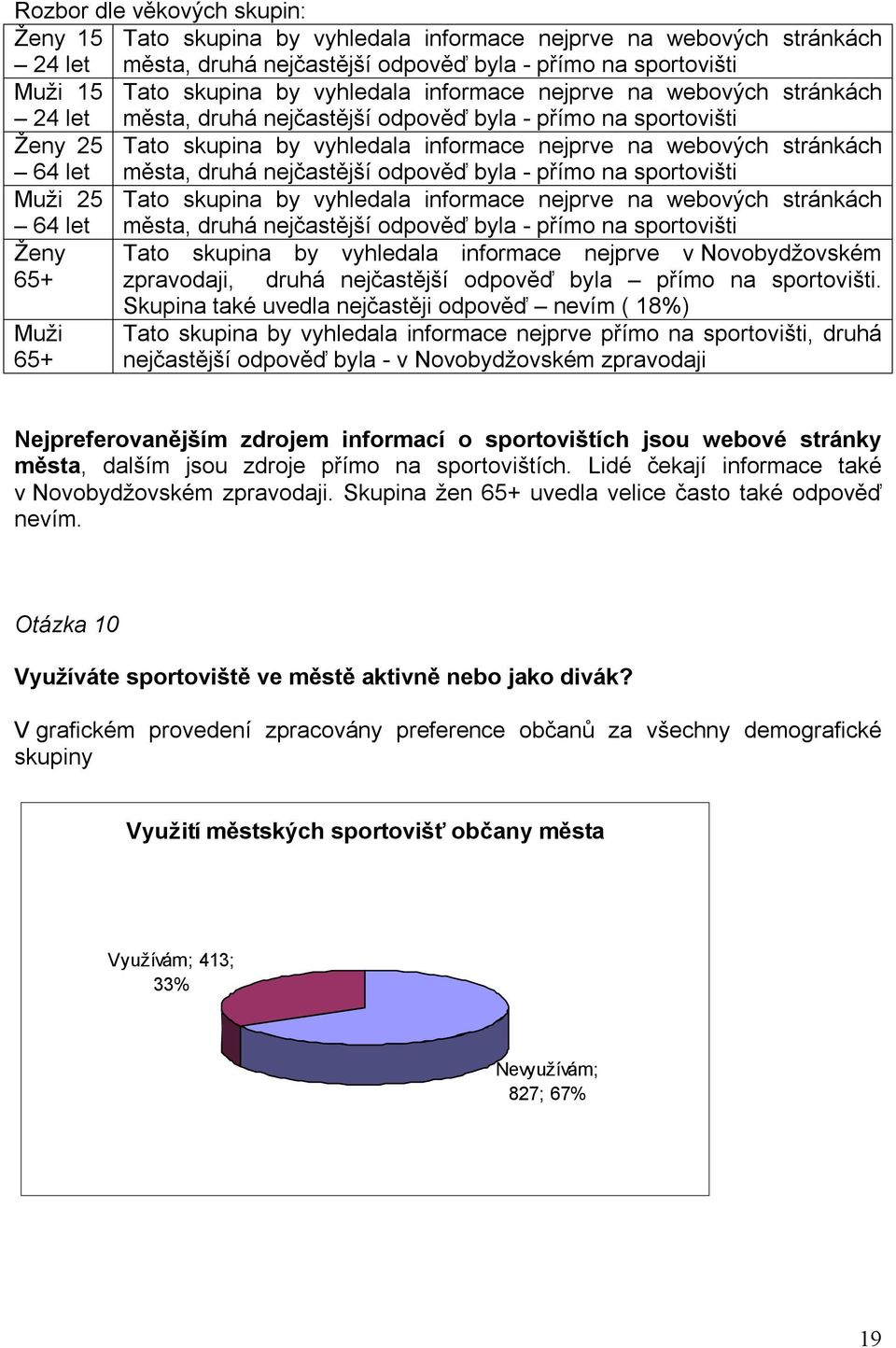 Rozbor dle věkových skupin:

| | |
|---|---|
| Ženy 15 – 24 let | Tato skupina by vyhledala informace nejprve na webových stránkách města, druhá nejčastější odpověď byla - přímo na sportovišti |
| Muži 15 – 24 let | Tato skupina by vyhledala informace nejprve na webových stránkách města, druhá nejčastější odpověď byla - přímo na sportovišti |
| Ženy 25 – 64 let | Tato skupina by vyhledala informace nejprve na webových stránkách města, druhá nejčastější odpověď byla - přímo na sportovišti |
| Muži 25 – 64 let | Tato skupina by vyhledala informace nejprve na webových stránkách města, druhá nejčastější odpověď byla - přímo na sportovišti |
| Ženy 65+ | Tato skupina by vyhledala informace nejprve v Novobydžovském zpravodaji, druhá nejčastější odpověď byla – přímo na sportovišti. Skupina také uvedla nejčastěji odpověď – nevím ( 18%) |
| Muži 65+ | Tato skupina by vyhledala informace nejprve přímo na sportovišti, druhá nejčastější odpověď byla - v Novobydžovském zpravodaji |

Nejpreferovanějším zdrojem informací o sportovištích jsou webové stránky města, dalším jsou zdroje přímo na sportovištích. Lidé čekají informace také v Novobydžovském zpravodaji. Skupina žen 65+ uvedla velice často také odpověď nevím.

Otázka 10

Využíváte sportoviště ve městě aktivně nebo jako divák?

V grafickém provedení zpracovány preference občanů za všechny demografické skupiny

Využití městských sportovišť občany města

Využívám; 413; 33%

Nevyužívám; 827; 67%

19